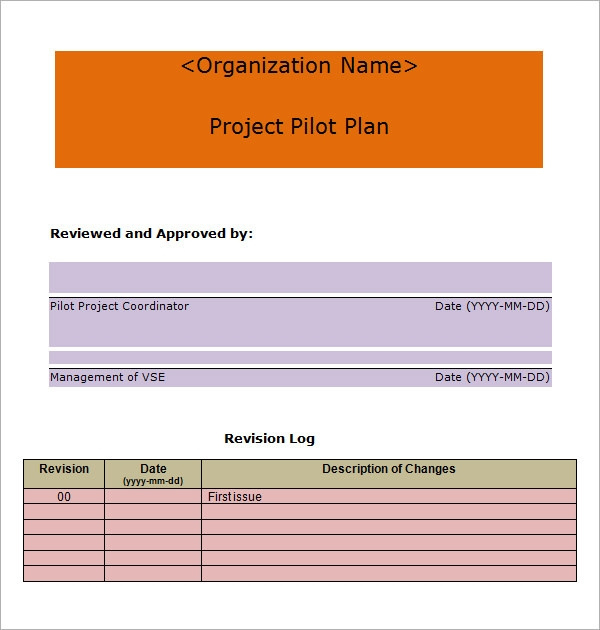 <Organization Name>

Project Pilot Plan

Reviewed and Approved by:

Pilot Project Coordinator Date (YYYY-MM-DD)

Management of VSE Date (YYYY-MM-DD)

Revision Log

| Revision | Date (yyyy-mm-dd) | Description of Changes |
|---|---|---|
| 00 | | First issue |
| | | |
| | | |
| | | |
| | | |
| | | |